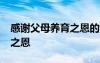 感谢父母养育之恩的
之恩